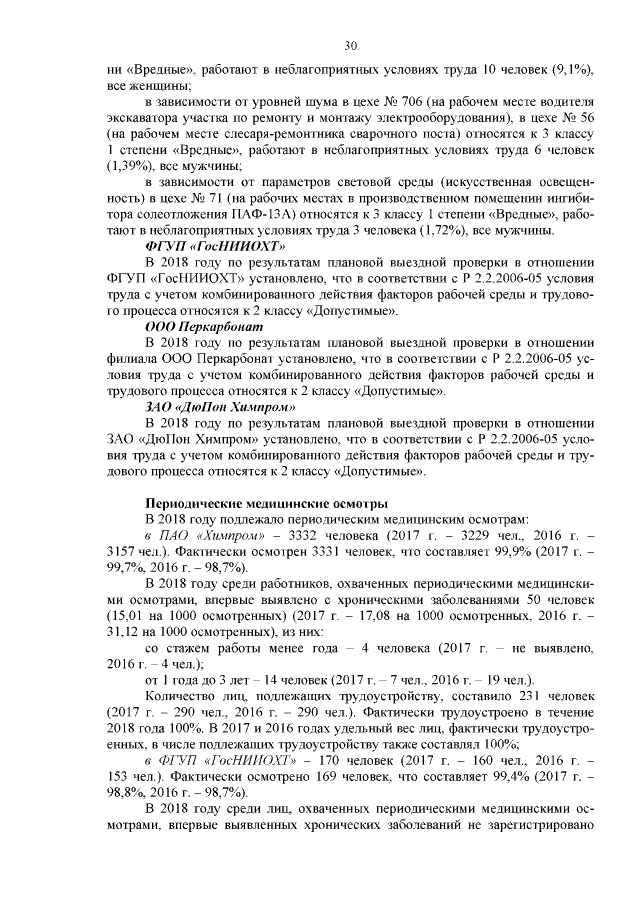 30

ни «Вредные», работают в неблагоприятных условиях труда 10 человек (9,1%), все женщины;

в зависимости от уровней шума в цехе № 706 (на рабочем месте водителя экскаватора участка по ремонту и монтажу электрооборудования), в цехе № 56 (на рабочем месте слесаря-ремонтника сварочного поста) относятся к 3 классу 1 степени «Вредные», работают в неблагоприятных условиях труда 6 человек (1,39%), все мужчины;

в зависимости от параметров световой среды (искусственная освещенность) в цехе № 71 (на рабочих местах в производственном помещении ингибитора солеотложения ПАФ-13А) относятся к 3 классу 1 степени «Вредные», работают в неблагоприятных условиях труда 3 человека (1,72%), все мужчины.

ФГУП «ГосНИИОХТ»

В 2018 году по результатам плановой выездной проверки в отношении ФГУП «ГосНИИОХТ» установлено, что в соответствии с Р 2.2.2006-05 условия труда с учетом комбинированного действия факторов рабочей среды и трудового процесса относятся к 2 классу «Допустимые».

ООО Перкарбонат

В 2018 году по результатам плановой выездной проверки в отношении филиала ООО Перкарбонат установлено, что в соответствии с Р 2.2.2006-05 условия труда с учетом комбинированного действия факторов рабочей среды и трудового процесса относятся к 2 классу «Допустимые».

ЗАО «ДюПон Химпром»

В 2018 году по результатам плановой выездной проверки в отношении ЗАО «ДюПон Химпром» установлено, что в соответствии с Р 2.2.2006-05 условия труда с учетом комбинированного действия факторов рабочей среды и трудового процесса относятся к 2 классу «Допустимые».

Периодические медицинские осмотры

В 2018 году подлежало периодическим медицинским осмотрам:

в ПАО «Химпром» – 3332 человека (2017 г. – 3229 чел., 2016 г. – 3157 чел.). Фактически осмотрен 3331 человек, что составляет 99,9% (2017 г. – 99,7%, 2016 г. – 98,7%).

В 2018 году среди работников, охваченных периодическими медицинскими осмотрами, впервые выявлено с хроническими заболеваниями 50 человек (15,01 на 1000 осмотренных) (2017 г. – 17,08 на 1000 осмотренных, 2016 г. – 31,12 на 1000 осмотренных), из них:

со стажем работы менее года – 4 человека (2017 г. – не выявлено, 2016 г. – 4 чел.);

от 1 года до 3 лет – 14 человек (2017 г. – 7 чел., 2016 г. – 19 чел.).

Количество лиц, подлежащих трудоустройству, составило 231 человек (2017 г. – 290 чел., 2016 г. – 290 чел.). Фактически трудоустроено в течение 2018 года 100%. В 2017 и 2016 годах удельный вес лиц, фактически трудоустроенных, в числе подлежащих трудоустройству также составлял 100%;

в ФГУП «ГосНИИОХТ» – 170 человек (2017 г. – 160 чел., 2016 г. – 153 чел.). Фактически осмотрено 169 человек, что составляет 99,4% (2017 г. – 98,8%, 2016 г. – 98,7%).

В 2018 году среди лиц, охваченных периодическими медицинскими осмотрами, впервые выявленных хронических заболеваний не зарегистрировано